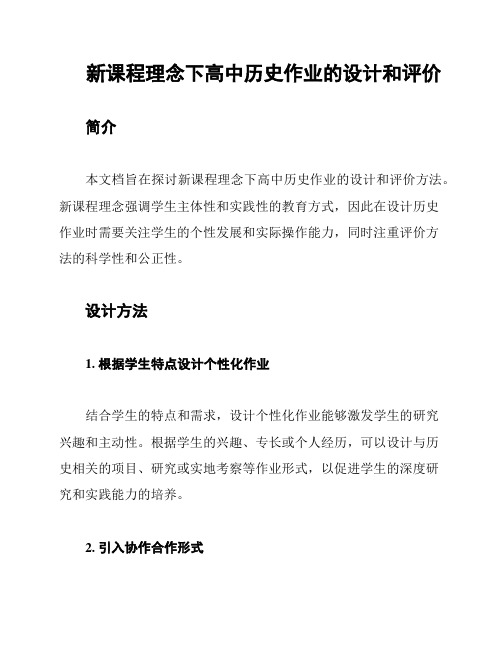 新课程理念下高中历史作业的设计和评价

简介

本文档旨在探讨新课程理念下高中历史作业的设计和评价方法。新课程理念强调学生主体性和实践性的教育方式，因此在设计历史作业时需要关注学生的个性发展和实际操作能力，同时注重评价方法的科学性和公正性。

设计方法

1. 根据学生特点设计个性化作业

结合学生的特点和需求，设计个性化作业能够激发学生的研究兴趣和主动性。根据学生的兴趣、专长或个人经历，可以设计与历史相关的项目、研究或实地考察等作业形式，以促进学生的深度研究和实践能力的培养。

2. 引入协作合作形式